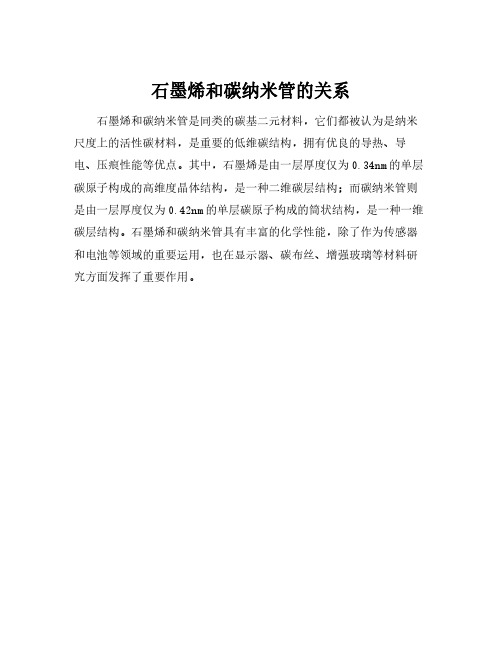 石墨烯和碳纳米管的关系

石墨烯和碳纳米管是同类的碳基二元材料，它们都被认为是纳米尺度上的活性碳材料，是重要的低维碳结构，拥有优良的导热、导电、压痕性能等优点。其中，石墨烯是由一层厚度仅为0.34nm的单层碳原子构成的高维度晶体结构，是一种二维碳层结构；而碳纳米管则是由一层厚度仅为0.42nm的单层碳原子构成的筒状结构，是一种一维碳层结构。石墨烯和碳纳米管具有丰富的化学性能，除了作为传感器和电池等领域的重要运用，也在显示器、碳布丝、增强玻璃等材料研究方面发挥了重要作用。